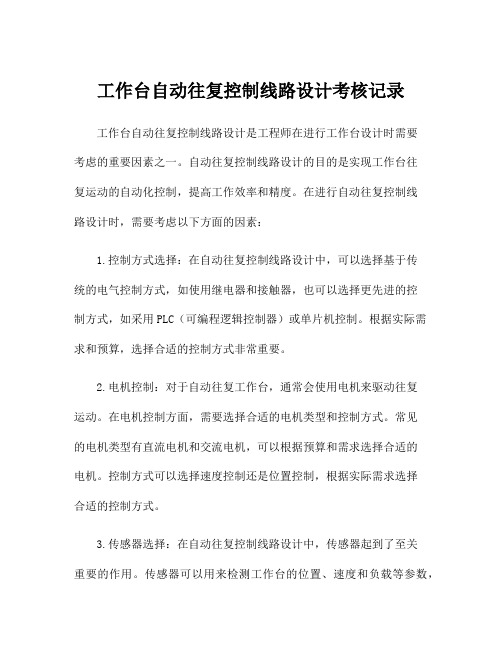 工作台自动往复控制线路设计考核记录

工作台自动往复控制线路设计是工程师在进行工作台设计时需要考虑的重要因素之一。自动往复控制线路设计的目的是实现工作台往复运动的自动化控制，提高工作效率和精度。在进行自动往复控制线路设计时，需要考虑以下方面的因素：

1.控制方式选择：在自动往复控制线路设计中，可以选择基于传统的电气控制方式，如使用继电器和接触器，也可以选择更先进的控制方式，如采用PLC（可编程逻辑控制器）或单片机控制。根据实际需求和预算，选择合适的控制方式非常重要。

2.电机控制：对于自动往复工作台，通常会使用电机来驱动往复运动。在电机控制方面，需要选择合适的电机类型和控制方式。常见的电机类型有直流电机和交流电机，可以根据预算和需求选择合适的电机。控制方式可以选择速度控制还是位置控制，根据实际需求选择合适的控制方式。

3.传感器选择：在自动往复控制线路设计中，传感器起到了至关重要的作用。传感器可以用来检测工作台的位置、速度和负载等参数，